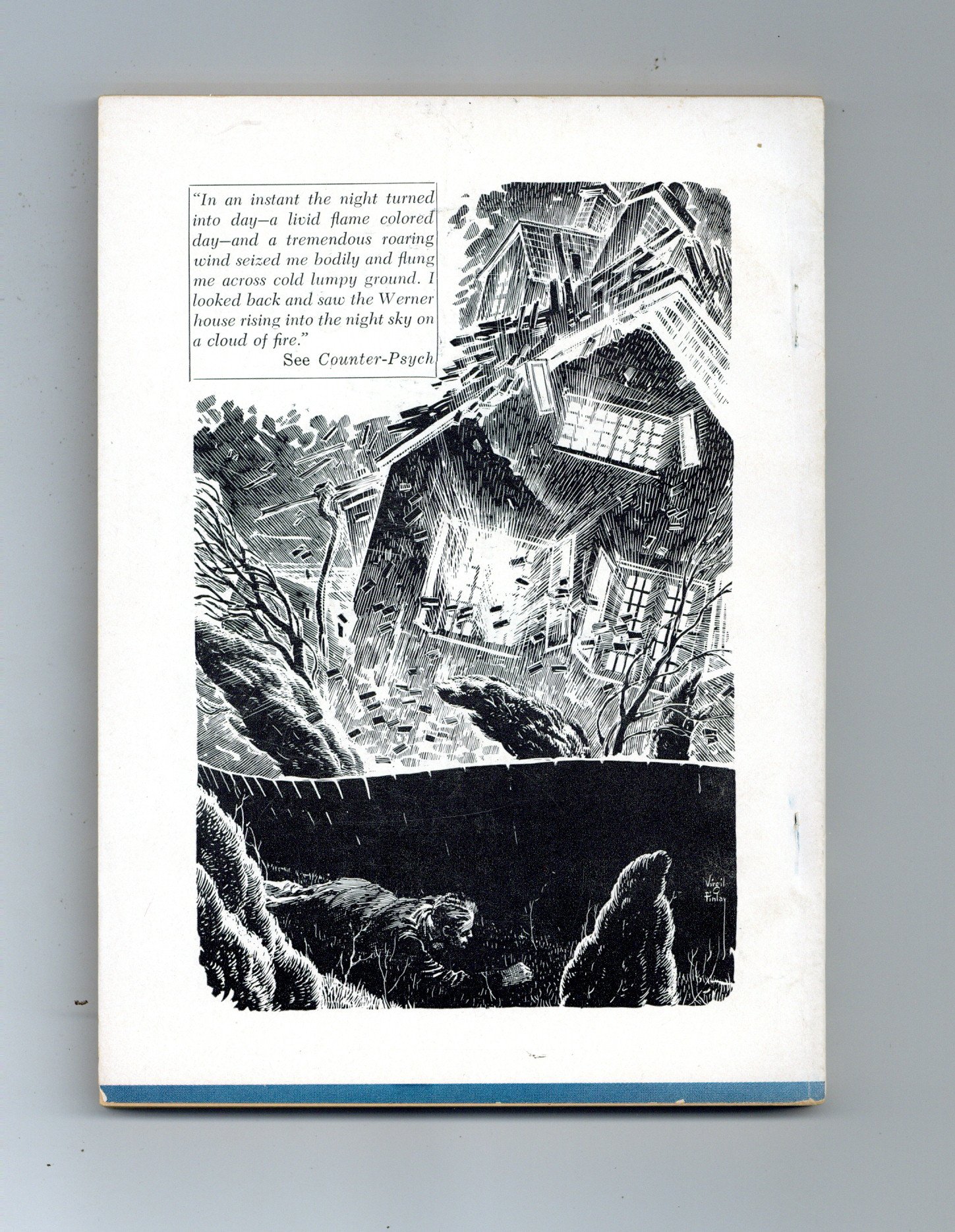 "In an instant the night turned into day—a livid flame colored day—and a tremendous roaring wind seized me bodily and flung me across cold lumpy ground. I looked back and saw the Werner house rising into the night sky on a cloud of fire."

See Counter-Psych

Virgil Finlay